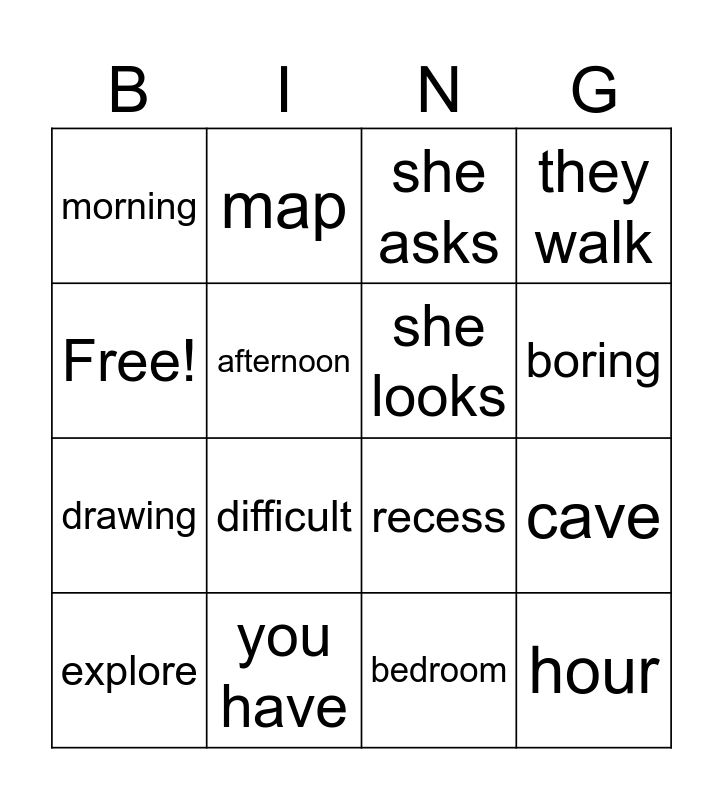 | B | I | N | G |
|---|---|---|---|
| morning | map | she asks | they walk |
| Free! | afternoon | she looks | boring |
| drawing | difficult | recess | cave |
| explore | you have | bedroom | hour |